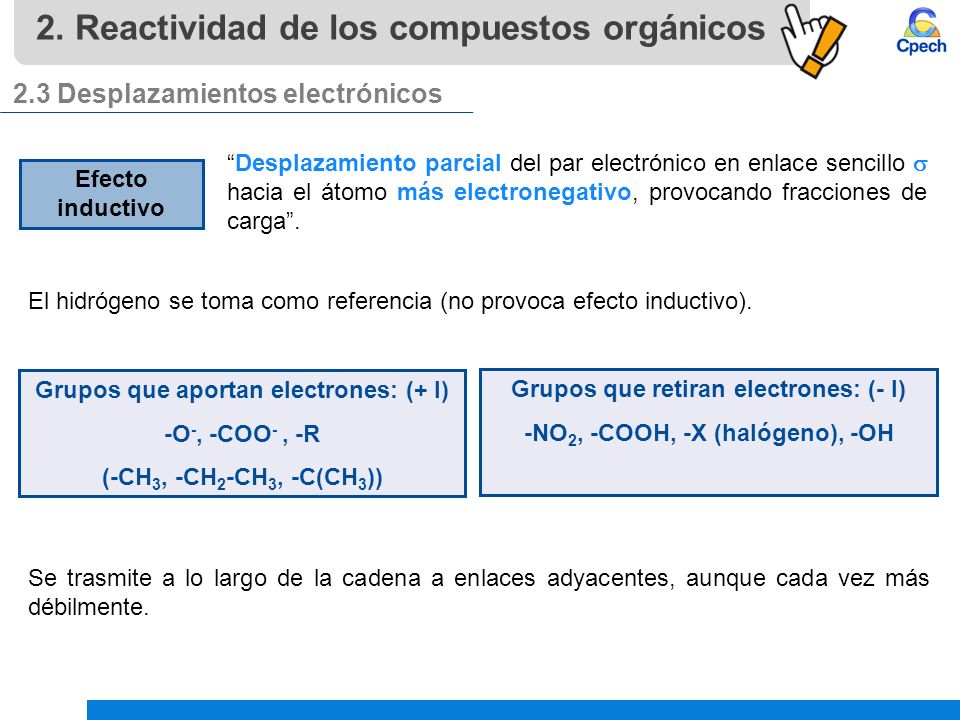 2. Reactividad de los compuestos orgánicos

Cpech

2.3 Desplazamientos electrónicos

Efecto inductivo

“Desplazamiento parcial del par electrónico en enlace sencillo $\sigma$ hacia el átomo más electronegativo, provocando fracciones de carga”.

El hidrógeno se toma como referencia (no provoca efecto inductivo).

Grupos que aportan electrones: (+ I)

$-O^-$, $-COO^-$ , -R

($-CH_3$, $-CH_2-CH_3$, $-C(CH_3)$)

Grupos que retiran electrones: (- I)

$-NO_2$, -COOH, -X (halógeno), -OH

Se trasmite a lo largo de la cadena a enlaces adyacentes, aunque cada vez más débilmente.